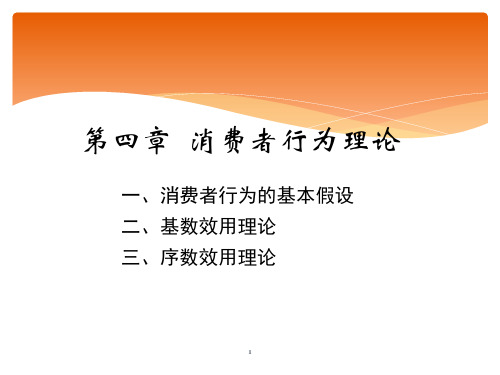 第四章 消费者行为理论

一、消费者行为的基本假设
二、基数效用理论
三、序数效用理论

1